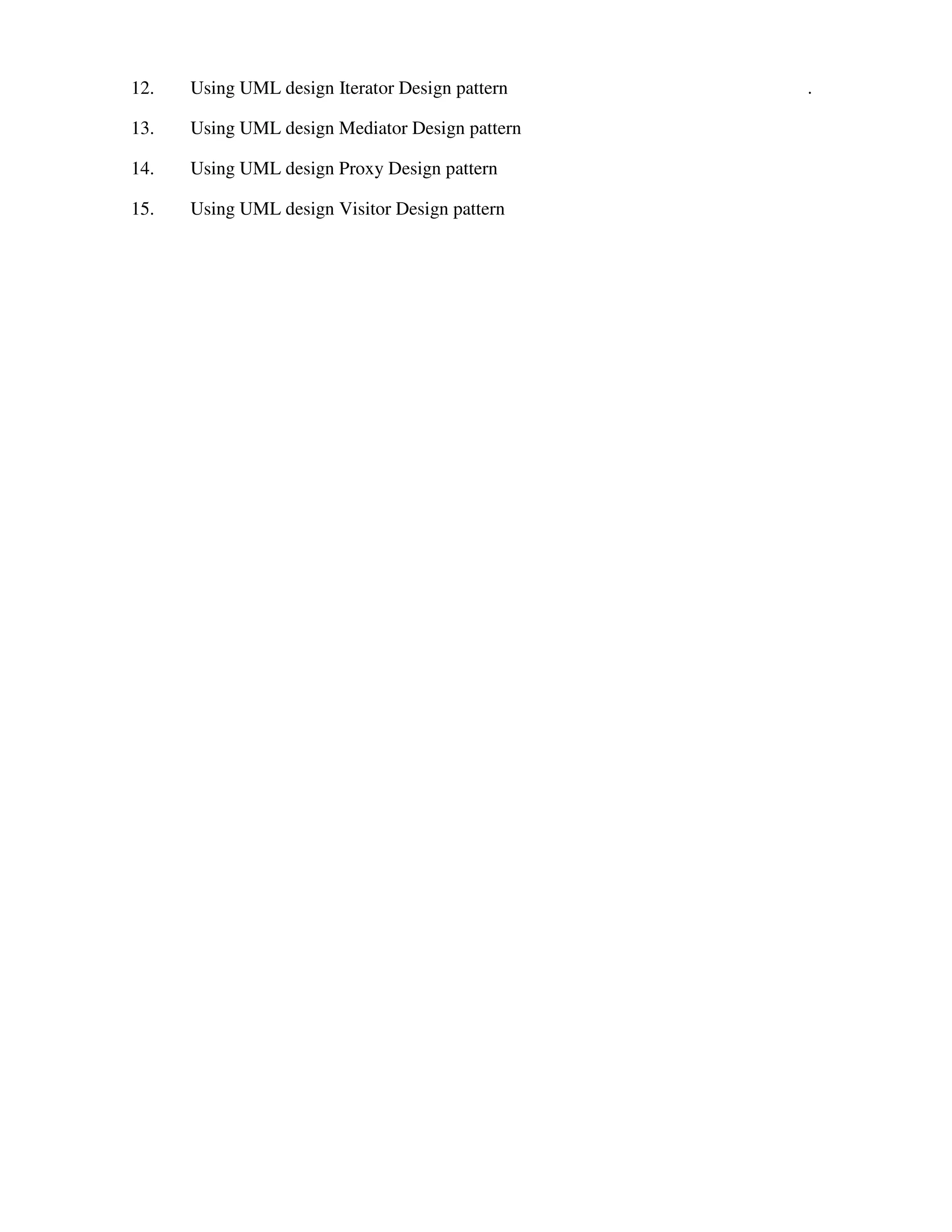 12. Using UML design Iterator Design pattern .

13. Using UML design Mediator Design pattern

14. Using UML design Proxy Design pattern

15. Using UML design Visitor Design pattern